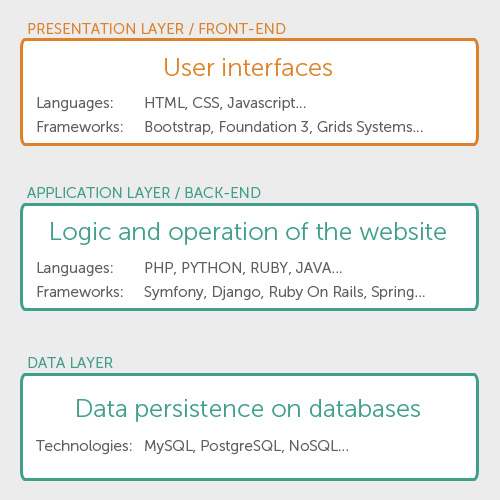 PRESENTATION LAYER / FRONT-END

User interfaces

Languages: HTML, CSS, Javascript...

Frameworks: Bootstrap, Foundation 3, Grids Systems...

APPLICATION LAYER / BACK-END

Logic and operation of the website

Languages: PHP, PYTHON, RUBY, JAVA...

Frameworks: Symfony, Django, Ruby On Rails, Spring...

DATA LAYER

Data persistence on databases

Technologies: MySQL, PostgreSQL, NoSQL...